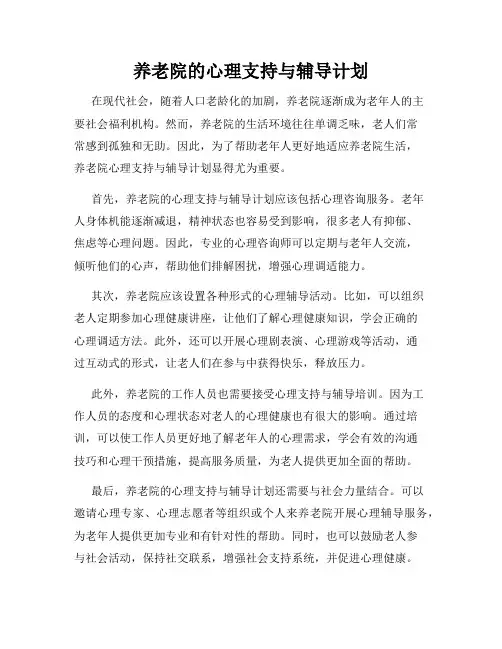 养老院的心理支持与辅导计划

在现代社会，随着人口老龄化的加剧，养老院逐渐成为老年人的主要社会福利机构。然而，养老院的生活环境往往单调乏味，老人们常常感到孤独和无助。因此，为了帮助老年人更好地适应养老院生活，养老院心理支持与辅导计划显得尤为重要。

首先，养老院的心理支持与辅导计划应该包括心理咨询服务。老年人身体机能逐渐减退，精神状态也容易受到影响，很多老人有抑郁、焦虑等心理问题。因此，专业的心理咨询师可以定期与老年人交流，倾听他们的心声，帮助他们排解困扰，增强心理调适能力。

其次，养老院应该设置各种形式的心理辅导活动。比如，可以组织老人定期参加心理健康讲座，让他们了解心理健康知识，学会正确的心理调适方法。此外，还可以开展心理剧表演、心理游戏等活动，通过互动式的形式，让老人们在参与中获得快乐，释放压力。

此外，养老院的工作人员也需要接受心理支持与辅导培训。因为工作人员的态度和心理状态对老人的心理健康也有很大的影响。通过培训，可以使工作人员更好地了解老年人的心理需求，学会有效的沟通技巧和心理干预措施，提高服务质量，为老人提供更加全面的帮助。

最后，养老院的心理支持与辅导计划还需要与社会力量结合。可以邀请心理专家、心理志愿者等组织或个人来养老院开展心理辅导服务，为老年人提供更加专业和有针对性的帮助。同时，也可以鼓励老人参与社会活动，保持社交联系，增强社会支持系统，并促进心理健康。